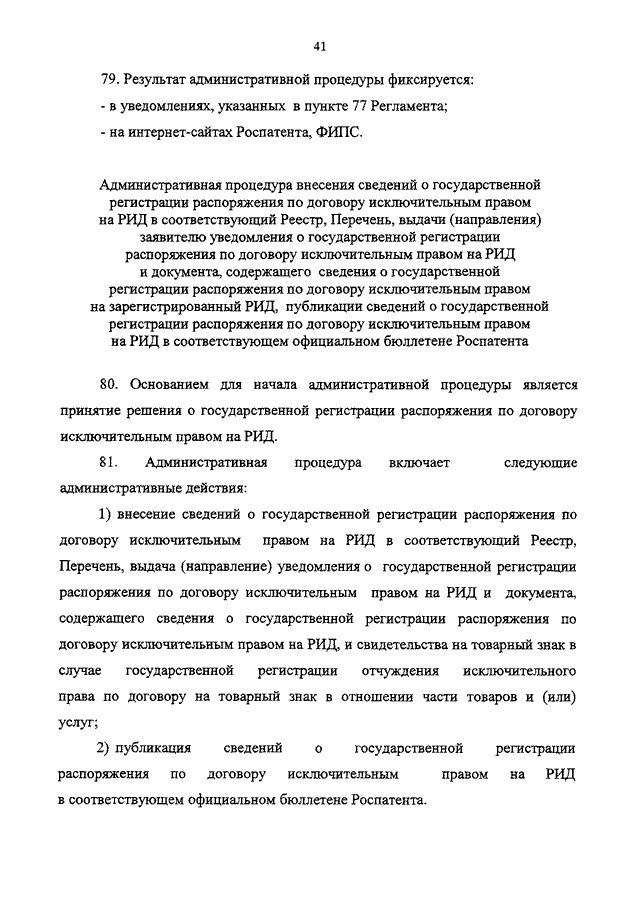 41

79. Результат административной процедуры фиксируется:

- в уведомлениях, указанных в пункте 77 Регламента;

- на интернет-сайтах Роспатента, ФИПС.

Административная процедура внесения сведений о государственной регистрации распоряжения по договору исключительным правом на РИД в соответствующий Реестр, Перечень, выдачи (направления) заявителю уведомления о государственной регистрации распоряжения по договору исключительным правом на РИД и документа, содержащего сведения о государственной регистрации распоряжения по договору исключительным правом на зарегистрированный РИД, публикации сведений о государственной регистрации распоряжения по договору исключительным правом на РИД в соответствующем официальном бюллетене Роспатента

80. Основанием для начала административной процедуры является принятие решения о государственной регистрации распоряжения по договору исключительным правом на РИД.

81. Административная процедура включает следующие административные действия:

1) внесение сведений о государственной регистрации распоряжения по договору исключительным правом на РИД в соответствующий Реестр, Перечень, выдача (направление) уведомления о государственной регистрации распоряжения по договору исключительным правом на РИД и документа, содержащего сведения о государственной регистрации распоряжения по договору исключительным правом на РИД, и свидетельства на товарный знак в случае государственной регистрации отчуждения исключительного права по договору на товарный знак в отношении части товаров и (или) услуг;

2) публикация сведений о государственной регистрации распоряжения по договору исключительным правом на РИД в соответствующем официальном бюллетене Роспатента.